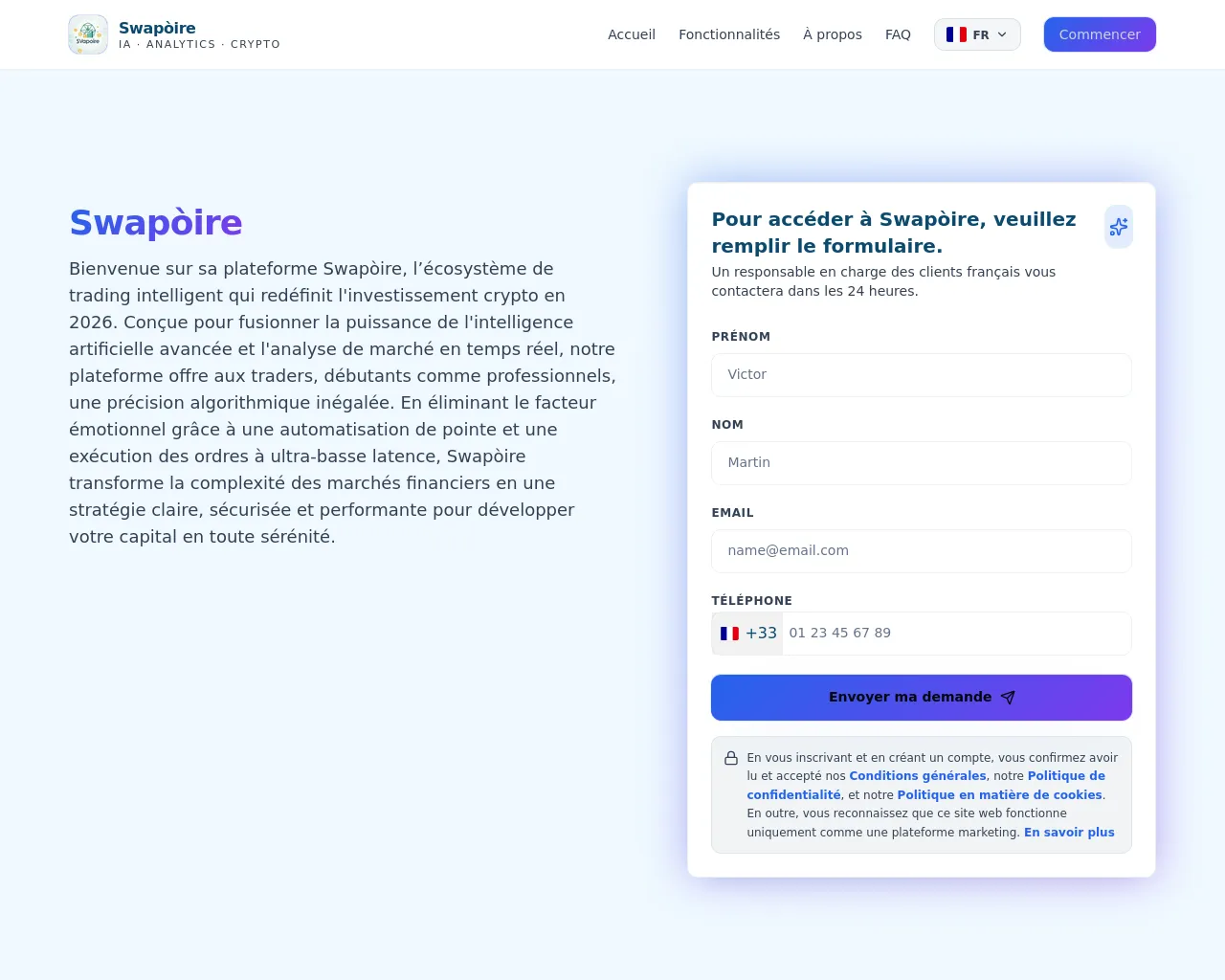 Swapòire
IA · ANALYTICS · CRYPTO

Accueil Fonctionnalités À propos FAQ FR Commencer

Swapòire

Bienvenue sur sa plateforme Swapòire, l'écosystème de trading intelligent qui redéfinit l'investissement crypto en 2026. Conçue pour fusionner la puissance de l'intelligence artificielle avancée et l'analyse de marché en temps réel, notre plateforme offre aux traders, débutants comme professionnels, une précision algorithmique inégalée. En éliminant le facteur émotionnel grâce à une automatisation de pointe et une exécution des ordres à ultra-basse latence, Swapòire transforme la complexité des marchés financiers en une stratégie claire, sécurisée et performante pour développer votre capital en toute sérénité.

Pour accéder à Swapòire, veuillez remplir le formulaire.

Un responsable en charge des clients français vous contactera dans les 24 heures.

PRÉNOM
Victor

NOM
Martin

EMAIL
name@email.com

TÉLÉPHONE
+33 01 23 45 67 89

Envoyer ma demande

En vous inscrivant et en créant un compte, vous confirmez avoir lu et accepté nos Conditions générales, notre Politique de confidentialité, et notre Politique en matière de cookies. En outre, vous reconnaissez que ce site web fonctionne uniquement comme une plateforme marketing. En savoir plus